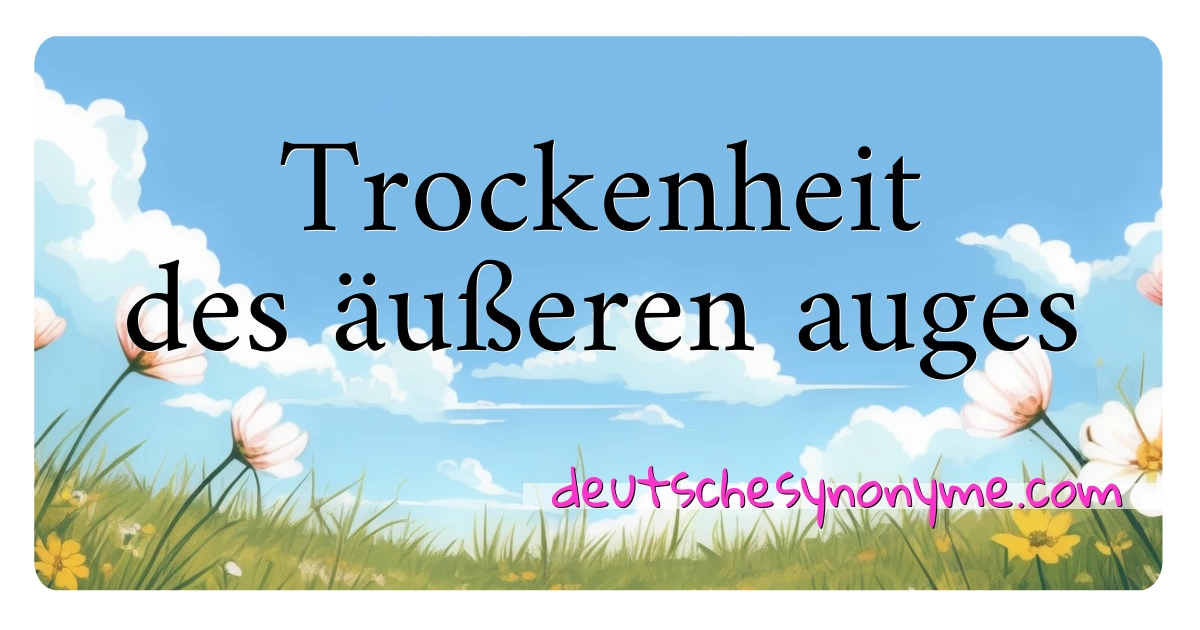 Trockenheit des äußeren auges

deutschesynonyme.com